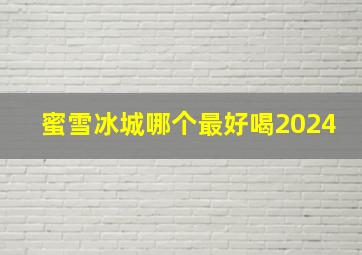 蜜雪冰城哪个最好喝2024